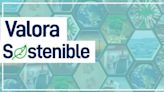 Valora
Sostenible